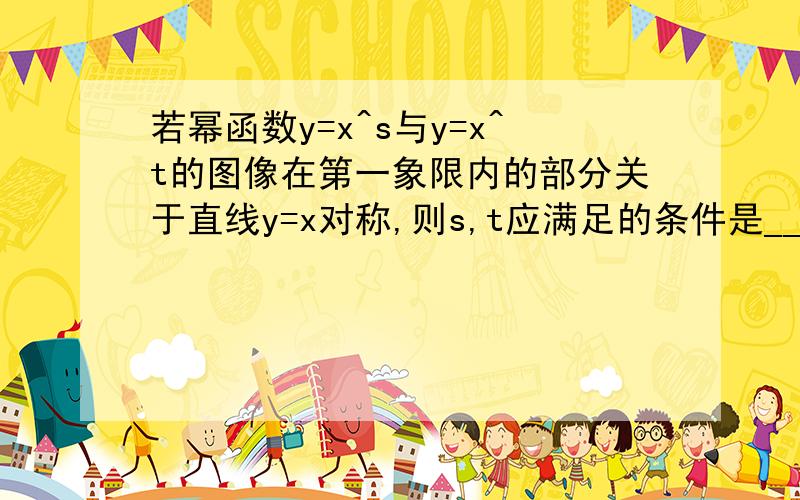 SCHOOL

若幂函数y=x^s与y=x^t的图像在第一象限内的部分关于直线y=x对称,则s,t应满足的条件是__